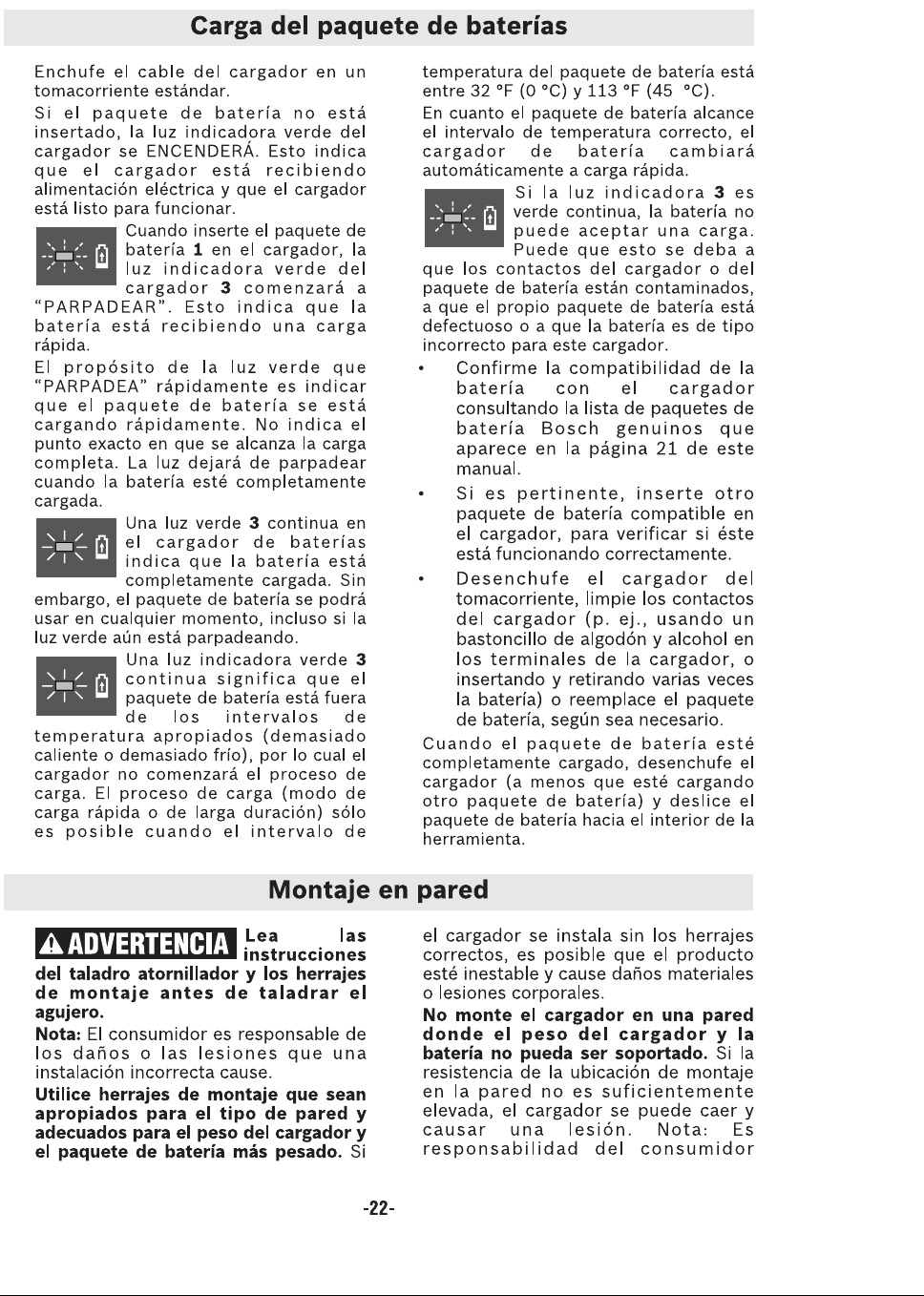 Carga del paquete de baterías

Enchufe el cable del cargador en un tomacorriente estándar.

Si el paquete de batería no está insertado, la luz indicadora verde del cargador se ENCENDERÁ. Esto indica que el cargador está recibiendo alimentación eléctrica y que el cargador está listo para funcionar.

Cuando inserte el paquete de batería 1 en el cargador, la luz indicadora verde del cargador 3 comenzará a "PARPADEAR". Esto indica que la batería está recibiendo una carga rápida.

El propósito de la luz verde que "PARPADEA" rápidamente es indicar que el paquete de batería se está cargando rápidamente. No indica el punto exacto en que se alcanza la carga completa. La luz dejará de parpadear cuando la batería esté completamente cargada.

Una luz verde 3 continua en el cargador de baterías indica que la batería está completamente cargada. Sin embargo, el paquete de batería se podrá usar en cualquier momento, incluso si la luz verde aún está parpadeando.

Una luz indicadora verde 3 continua significa que el paquete de batería está fuera de los intervalos de temperatura apropiados (demasiado caliente o demasiado frío), por lo cual el cargador no comenzará el proceso de carga. El proceso de carga (modo de carga rápida o de larga duración) sólo es posible cuando el intervalo de temperatura del paquete de batería está entre 32 °F (0 °C) y 113 °F (45 °C).

En cuanto el paquete de batería alcance el intervalo de temperatura correcto, el cargador de batería cambiará automáticamente a carga rápida.

Si la luz indicadora 3 es verde continua, la batería no puede aceptar una carga. Puede que esto se deba a que los contactos del cargador o del paquete de batería están contaminados, a que el propio paquete de batería está defectuoso o a que la batería es de tipo incorrecto para este cargador.

• Confirme la compatibilidad de la batería con el cargador consultando la lista de paquetes de batería Bosch genuinos que aparece en la página 21 de este manual.

• Si es pertinente, inserte otro paquete de batería compatible en el cargador, para verificar si éste está funcionando correctamente.

• Desenchufe el cargador del tomacorriente, limpie los contactos del cargador (p. ej., usando un bastoncillo de algodón y alcohol en los terminales de la cargador, o insertando y retirando varias veces la batería) o reemplace el paquete de batería, según sea necesario.

Cuando el paquete de batería esté completamente cargado, desenchufe el cargador (a menos que esté cargando otro paquete de batería) y deslice el paquete de batería hacia el interior de la herramienta.

Montaje en pared

ADVERTENCIA Lea las instrucciones del taladro atornillador y los herrajes de montaje antes de taladrar el agujero.

Nota: El consumidor es responsable de los daños o las lesiones que una instalación incorrecta cause.

Utilice herrajes de montaje que sean apropiados para el tipo de pared y adecuados para el peso del cargador y el paquete de batería más pesado. Si el cargador se instala sin los herrajes correctos, es posible que el producto esté inestable y cause daños materiales o lesiones corporales.

No monte el cargador en una pared donde el peso del cargador y la batería no pueda ser soportado. Si la resistencia de la ubicación de montaje en la pared no es suficientemente elevada, el cargador se puede caer y causar una lesión. Nota: Es responsabilidad del consumidor

-22-